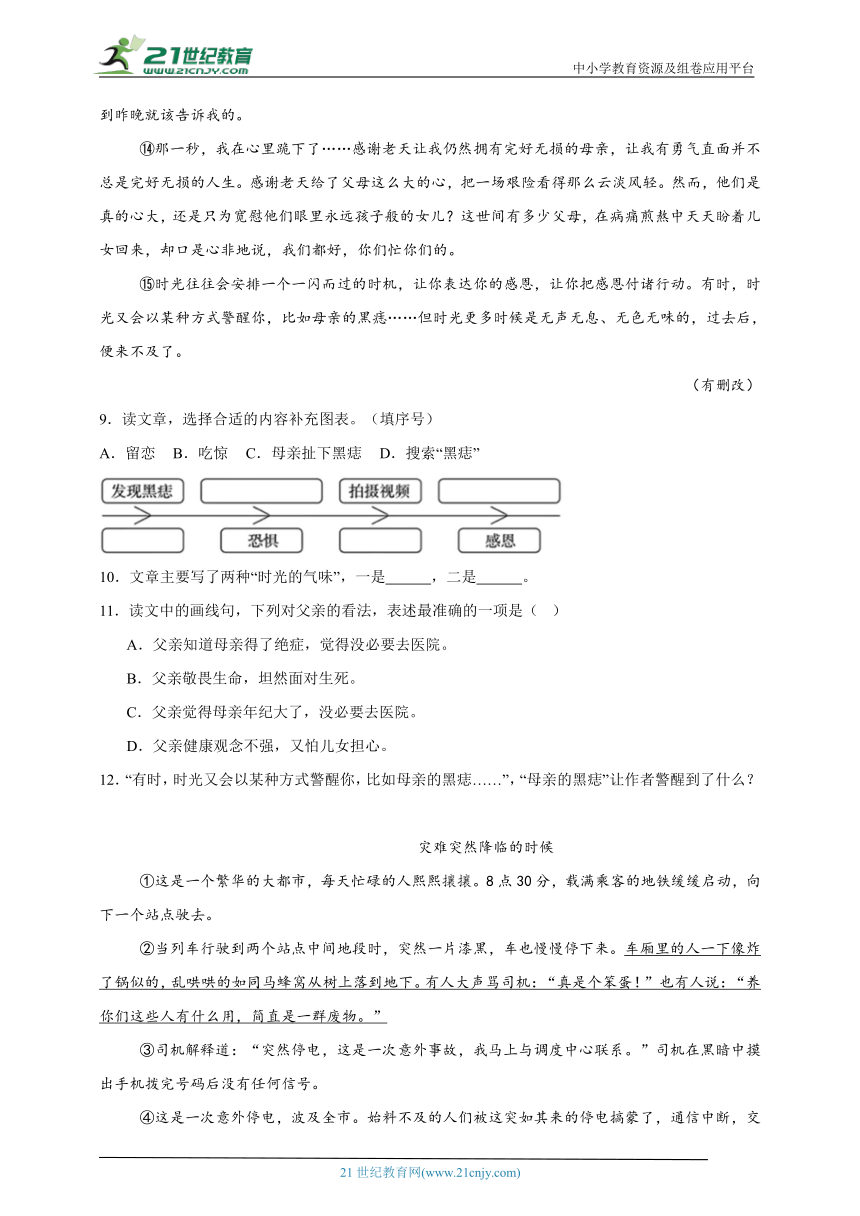 21世纪教育
www.21cnjy.com
中小学教育资源及组卷应用平台

到昨晚就该告诉我的。

⑭那一秒，我在心里跪下了……感谢老天让我仍然拥有完好无损的母亲，让我有勇气直面并不总是完好无损的人生。感谢老天给了父母这么大的心，把一场艰险看得那么云淡风轻。然而，他们是真的心大，还是只为宽慰他们眼里永远孩子般的女儿？这世间有多少父母，在病痛煎熬中天天盼着儿女回来，却口是心非地说，我们都好，你们忙你们的。

⑮时光往往会安排一个一闪而过的时机，让你表达你的感恩，让你把感恩付诸行动。有时，时光又会以某种方式警醒你，比如母亲的黑痣……但时光更多时候是无声无息、无色无味的，过去后，便来不及了。

（有删改）

9．读文章，选择合适的内容补充图表。（填序号）

A．留恋　B．吃惊　C．母亲扯下黑痣　D．搜索“黑痣”

发现黑痣　拍摄视频
恐惧　感恩

10．文章主要写了两种“时光的气味”，一是______，二是______。

11．读文中的画线句，下列对父亲的看法，表述最准确的一项是（　）

A．父亲知道母亲得了绝症，觉得没必要去医院。

B．父亲敬畏生命，坦然面对生死。

C．父亲觉得母亲年纪大了，没必要去医院。

D．父亲健康观念不强，又怕儿女担心。

12．“有时，时光又会以某种方式警醒你，比如母亲的黑痣……”，“母亲的黑痣”让作者警醒到了什么？

灾难突然降临的时候

①这是一个繁华的大都市，每天忙碌的人熙熙攘攘。8点30分，载满乘客的地铁缓缓启动，向下一个站点驶去。

②当列车行驶到两个站点中间地段时，突然一片漆黑，车也慢慢停下来。车厢里的人一下像炸了锅似的，乱哄哄的如同马蜂窝从树上落到地下。有人大声骂司机：“真是个笨蛋！”也有人说：“养你们这些人有什么用，简直是一群废物。”

③司机解释道：“突然停电，这是一次意外事故，我马上与调度中心联系。”司机在黑暗中摸出手机拨完号码后没有任何信号。

④这是一次意外停电，波及全市。始料不及的人们被这突如其来的停电搞蒙了，通信中断，交

21世纪教育网(www.21cnjy.com)